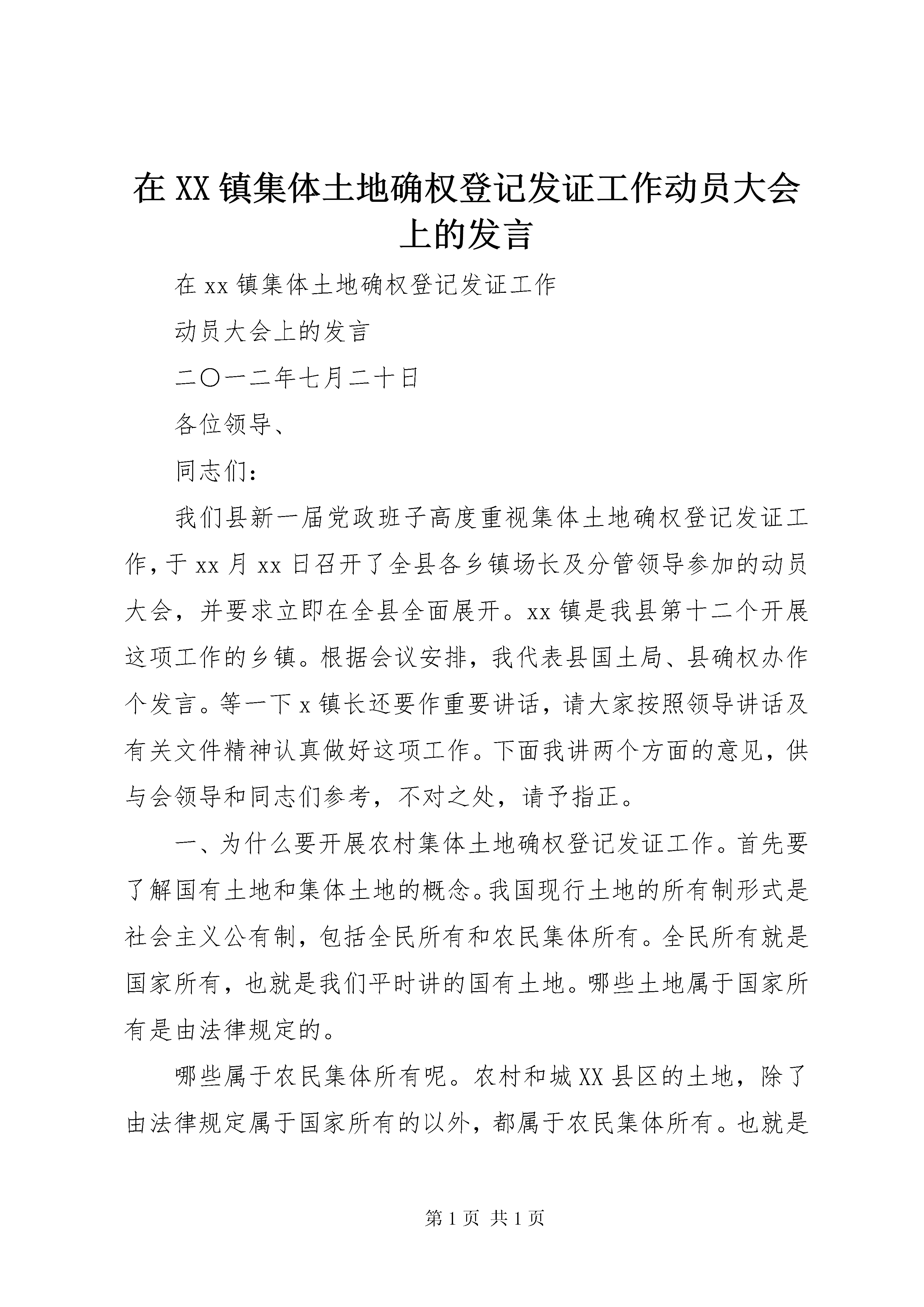 在XX镇集体土地确权登记发证工作动员大会上的发言

在xx镇集体土地确权登记发证工作

动员大会上的发言

二〇一二年七月二十日

各位领导、

同志们：

我们县新一届党政班子高度重视集体土地确权登记发证工作，于xx月xx日召开了全县各乡镇场长及分管领导参加的动员大会，并要求立即在全县全面展开。xx镇是我县第十二个开展这项工作的乡镇。根据会议安排，我代表县国土局、县确权办作个发言。等一下x镇长还要作重要讲话，请大家按照领导讲话及有关文件精神认真做好这项工作。下面我讲两个方面的意见，供与会领导和同志们参考，不对之处，请予指正。

一、为什么要开展农村集体土地确权登记发证工作。首先要了解国有土地和集体土地的概念。我国现行土地的所有制形式是社会主义公有制，包括全民所有和农民集体所有。全民所有就是国家所有，也就是我们平时讲的国有土地。哪些土地属于国家所有是由法律规定的。

哪些属于农民集体所有呢。农村和城XX县区的土地，除了由法律规定属于国家所有的以外，都属于农民集体所有。也就是

第1页 共1页